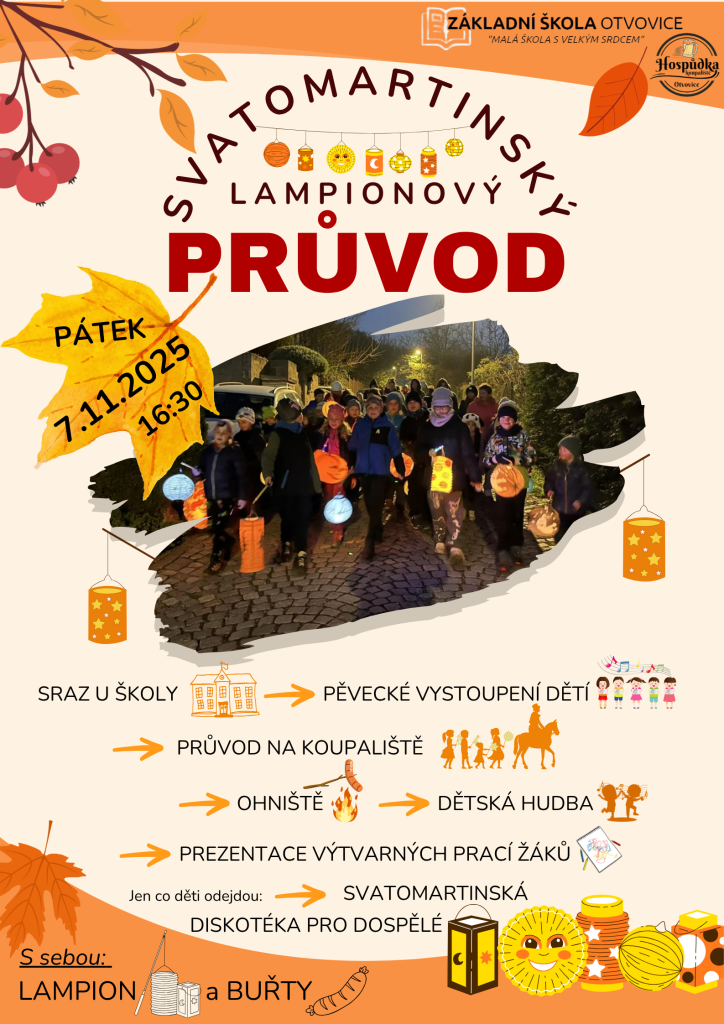 ZÁKLADNÍ ŠKOLA OTVOVICE
"MALÁ ŠKOLA S VELKÝM SRDCEM"

Hospůdka koupaliště Otvovice

SVATOMARTINSKÝ
LAMPIONOVÝ
PRŮVOD

PÁTEK
7.11.2025
16:30

SRAZ U ŠKOLY → PĚVECKÉ VYSTOUPENÍ DĚTÍ

→ PRŮVOD NA KOUPALIŠTĚ

→ OHNIŠTĚ → DĚTSKÁ HUDBA

→ PREZENTACE VÝTVARNÝCH PRACÍ ŽÁKŮ

Jen co děti odejdou: → SVATOMARTINSKÁ DISKOTÉKA PRO DOSPĚLÉ

S sebou:
LAMPION a BUŘTY